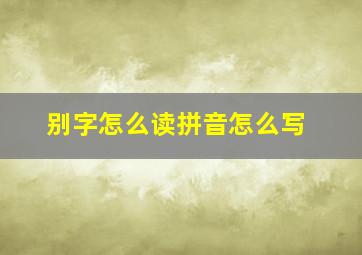 别字怎么读拼音怎么写